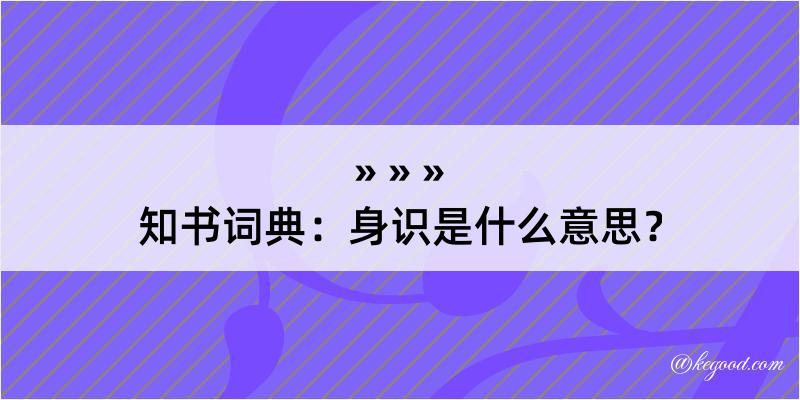 » » »
知书词典：身识是什么意思？

@kegood.com